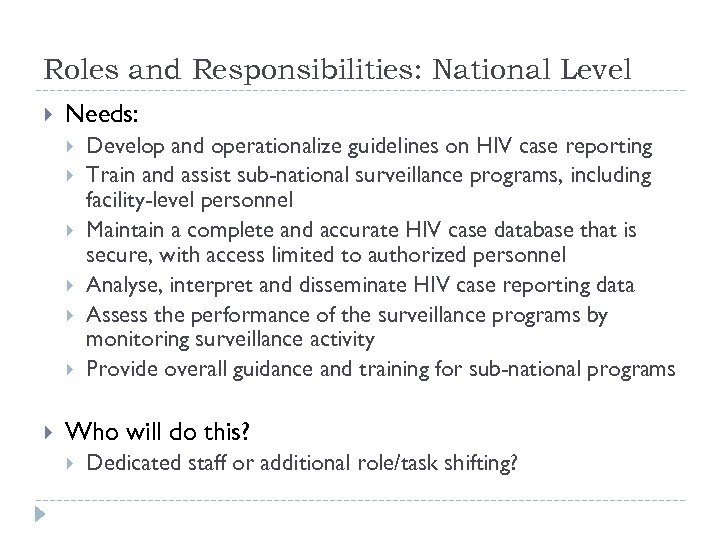 Roles and Responsibilities: National Level

Needs:

Develop and operationalize guidelines on HIV case reporting

Train and assist sub-national surveillance programs, including facility-level personnel

Maintain a complete and accurate HIV case database that is secure, with access limited to authorized personnel

Analyse, interpret and disseminate HIV case reporting data

Assess the performance of the surveillance programs by monitoring surveillance activity

Provide overall guidance and training for sub-national programs

Who will do this?

Dedicated staff or additional role/task shifting?